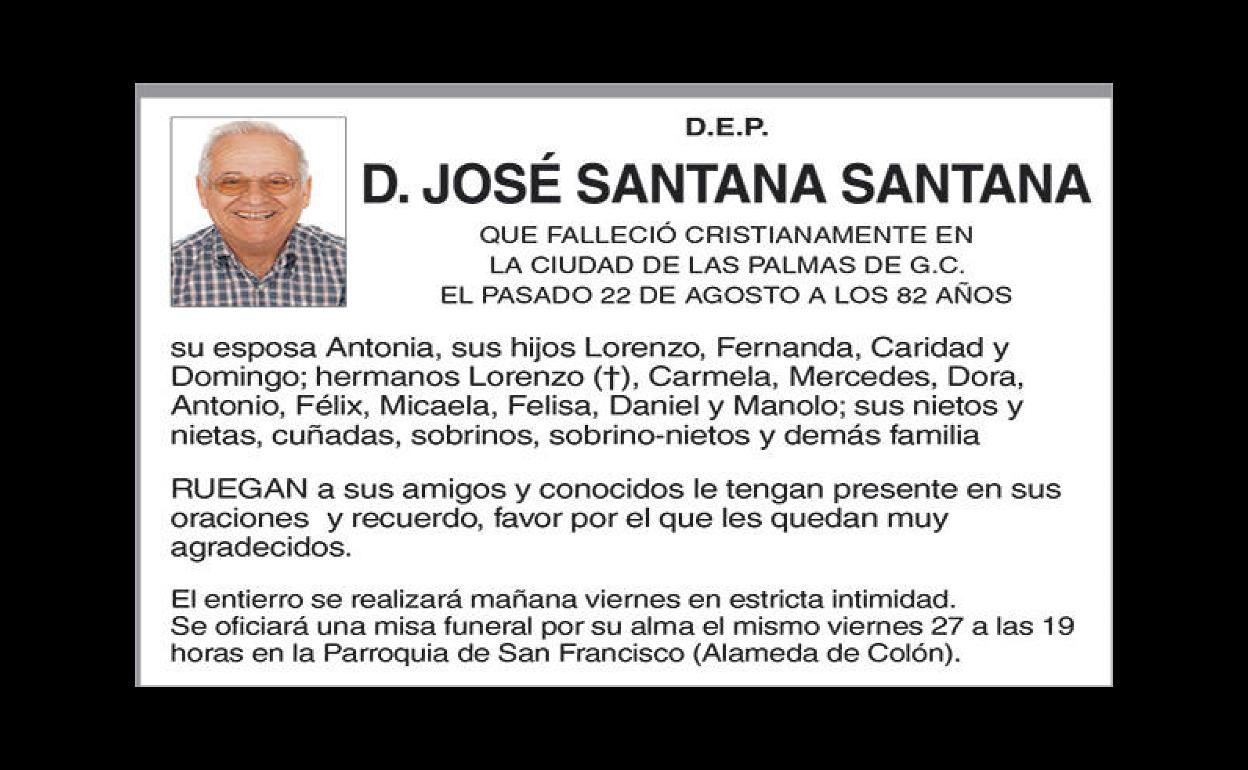 D.E.P.

D. JOSÉ SANTANA SANTANA

QUE FALLECIÓ CRISTIANAMENTE EN
LA CIUDAD DE LAS PALMAS DE G.C.
EL PASADO 22 DE AGOSTO A LOS 82 AÑOS

su esposa Antonia, sus hijos Lorenzo, Fernanda, Caridad y Domingo; hermanos Lorenzo (†), Carmela, Mercedes, Dora, Antonio, Félix, Micaela, Felisa, Daniel y Manolo; sus nietos y nietas, cuñadas, sobrinos, sobrino-nietos y demás familia

RUEGAN a sus amigos y conocidos le tengan presente en sus oraciones y recuerdo, favor por el que les quedan muy agradecidos.

El entierro se realizará mañana viernes en estricta intimidad.
Se oficiará una misa funeral por su alma el mismo viernes 27 a las 19 horas en la Parroquia de San Francisco (Alameda de Colón).